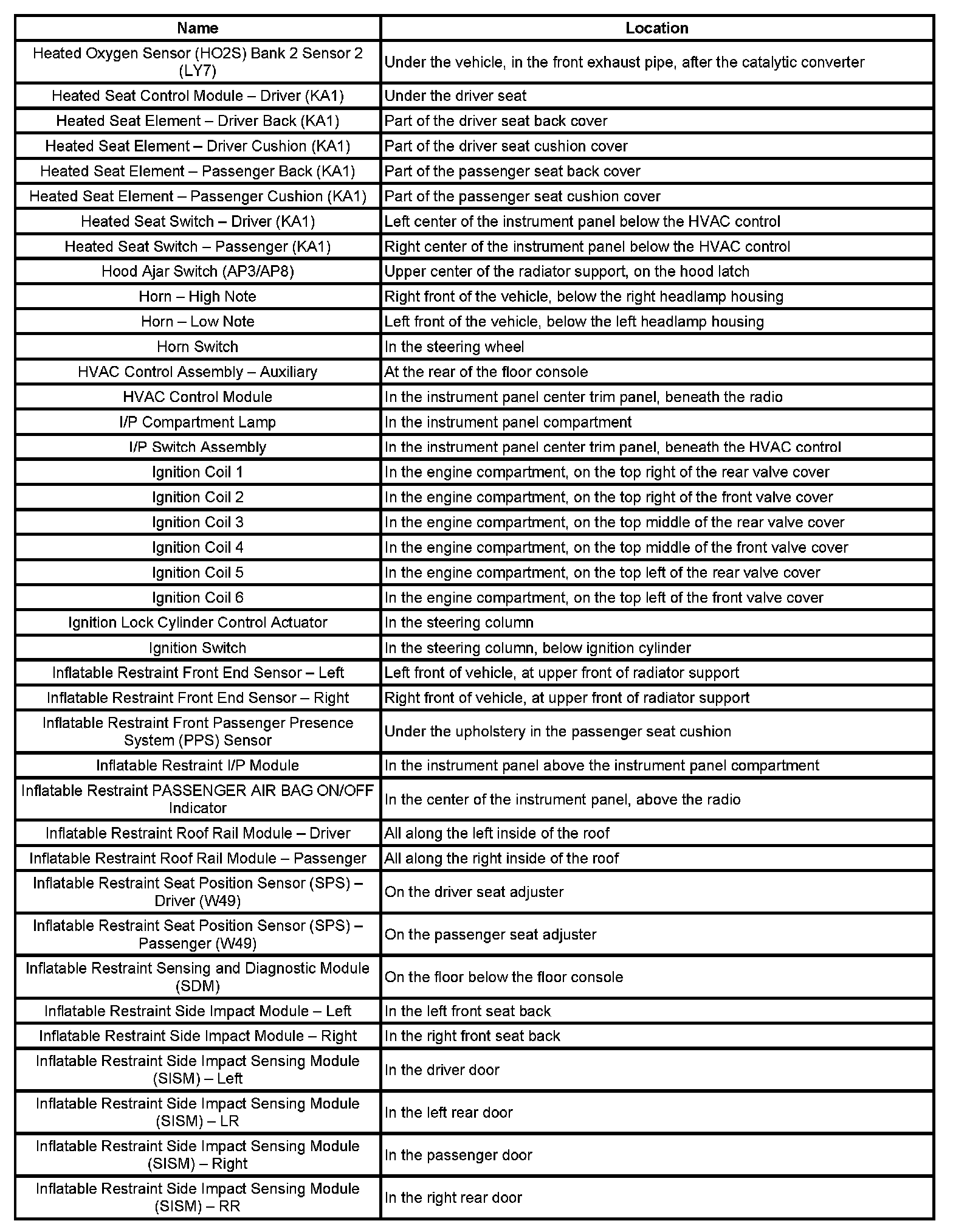 | Name | Location |
|---|---|
| Heated Oxygen Sensor (HO2S) Bank 2 Sensor 2 (LY7) | Under the vehicle, in the front exhaust pipe, after the catalytic converter |
| Heated Seat Control Module – Driver (KA1) | Under the driver seat |
| Heated Seat Element – Driver Back (KA1) | Part of the driver seat back cover |
| Heated Seat Element – Driver Cushion (KA1) | Part of the driver seat cushion cover |
| Heated Seat Element – Passenger Back (KA1) | Part of the passenger seat back cover |
| Heated Seat Element – Passenger Cushion (KA1) | Part of the passenger seat cushion cover |
| Heated Seat Switch – Driver (KA1) | Left center of the instrument panel below the HVAC control |
| Heated Seat Switch – Passenger (KA1) | Right center of the instrument panel below the HVAC control |
| Hood Ajar Switch (AP3/AP8) | Upper center of the radiator support, on the hood latch |
| Horn – High Note | Right front of the vehicle, below the right headlamp housing |
| Horn – Low Note | Left front of the vehicle, below the left headlamp housing |
| Horn Switch | In the steering wheel |
| HVAC Control Assembly – Auxiliary | At the rear of the floor console |
| HVAC Control Module | In the instrument panel center trim panel, beneath the radio |
| I/P Compartment Lamp | In the instrument panel compartment |
| I/P Switch Assembly | In the instrument panel center trim panel, beneath the HVAC control |
| Ignition Coil 1 | In the engine compartment, on the top right of the rear valve cover |
| Ignition Coil 2 | In the engine compartment, on the top right of the front valve cover |
| Ignition Coil 3 | In the engine compartment, on the top middle of the rear valve cover |
| Ignition Coil 4 | In the engine compartment, on the top middle of the front valve cover |
| Ignition Coil 5 | In the engine compartment, on the top left of the rear valve cover |
| Ignition Coil 6 | In the engine compartment, on the top left of the front valve cover |
| Ignition Lock Cylinder Control Actuator | In the steering column |
| Ignition Switch | In the steering column, below ignition cylinder |
| Inflatable Restraint Front End Sensor – Left | Left front of vehicle, at upper front of radiator support |
| Inflatable Restraint Front End Sensor – Right | Right front of vehicle, at upper front of radiator support |
| Inflatable Restraint Front Passenger Presence System (PPS) Sensor | Under the upholstery in the passenger seat cushion |
| Inflatable Restraint I/P Module | In the instrument panel above the instrument panel compartment |
| Inflatable Restraint PASSENGER AIR BAG ON/OFF Indicator | In the center of the instrument panel, above the radio |
| Inflatable Restraint Roof Rail Module – Driver | All along the left inside of the roof |
| Inflatable Restraint Roof Rail Module – Passenger | All along the right inside of the roof |
| Inflatable Restraint Seat Position Sensor (SPS) – Driver (W49) | On the driver seat adjuster |
| Inflatable Restraint Seat Position Sensor (SPS) – Passenger (W49) | On the passenger seat adjuster |
| Inflatable Restraint Sensing and Diagnostic Module (SDM) | On the floor below the floor console |
| Inflatable Restraint Side Impact Module – Left | In the left front seat back |
| Inflatable Restraint Side Impact Module – Right | In the right front seat back |
| Inflatable Restraint Side Impact Sensing Module (SISM) – Left | In the driver door |
| Inflatable Restraint Side Impact Sensing Module (SISM) – LR | In the left rear door |
| Inflatable Restraint Side Impact Sensing Module (SISM) – Right | In the passenger door |
| Inflatable Restraint Side Impact Sensing Module (SISM) – RR | In the right rear door |